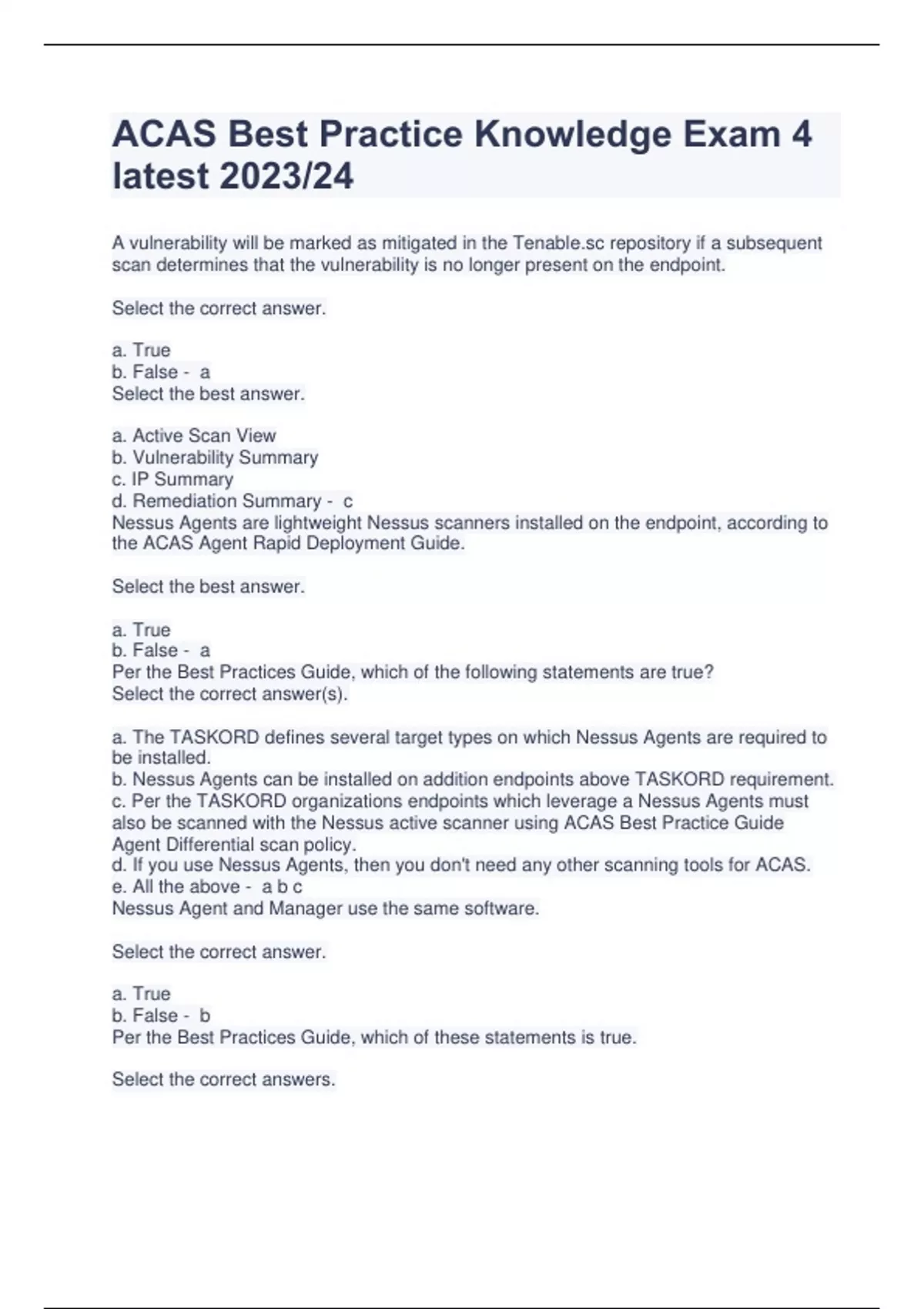 ACAS Best Practice Knowledge Exam 4 latest 2023/24

A vulnerability will be marked as mitigated in the Tenable.sc repository if a subsequent scan determines that the vulnerability is no longer present on the endpoint.

Select the correct answer.

a. True
b. False - a
Select the best answer.

a. Active Scan View
b. Vulnerability Summary
c. IP Summary
d. Remediation Summary - c
Nessus Agents are lightweight Nessus scanners installed on the endpoint, according to the ACAS Agent Rapid Deployment Guide.

Select the best answer.

a. True
b. False - a
Per the Best Practices Guide, which of the following statements are true?
Select the correct answer(s).

a. The TASKORD defines several target types on which Nessus Agents are required to be installed.
b. Nessus Agents can be installed on addition endpoints above TASKORD requirement.
c. Per the TASKORD organizations endpoints which leverage a Nessus Agents must also be scanned with the Nessus active scanner using ACAS Best Practice Guide Agent Differential scan policy.
d. If you use Nessus Agents, then you don't need any other scanning tools for ACAS.
e. All the above - a b c
Nessus Agent and Manager use the same software.

Select the correct answer.

a. True
b. False - b
Per the Best Practices Guide, which of these statements is true.

Select the correct answers.